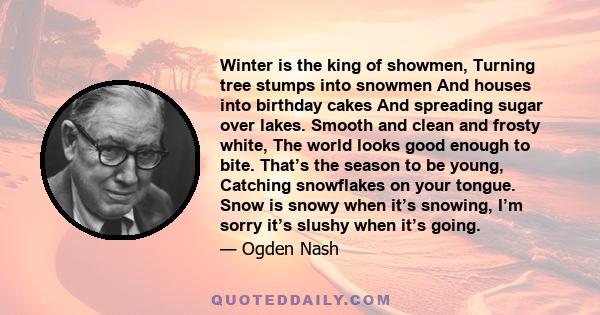 Winter is the king of showmen, Turning tree stumps into snowmen And houses into birthday cakes And spreading sugar over lakes. Smooth and clean and frosty white, The world looks good enough to bite. That’s the season to be young, Catching snowflakes on your tongue. Snow is snowy when it’s snowing, I’m sorry it’s slushy when it’s going.

— Ogden Nash

QUOTEDDAILY.COM